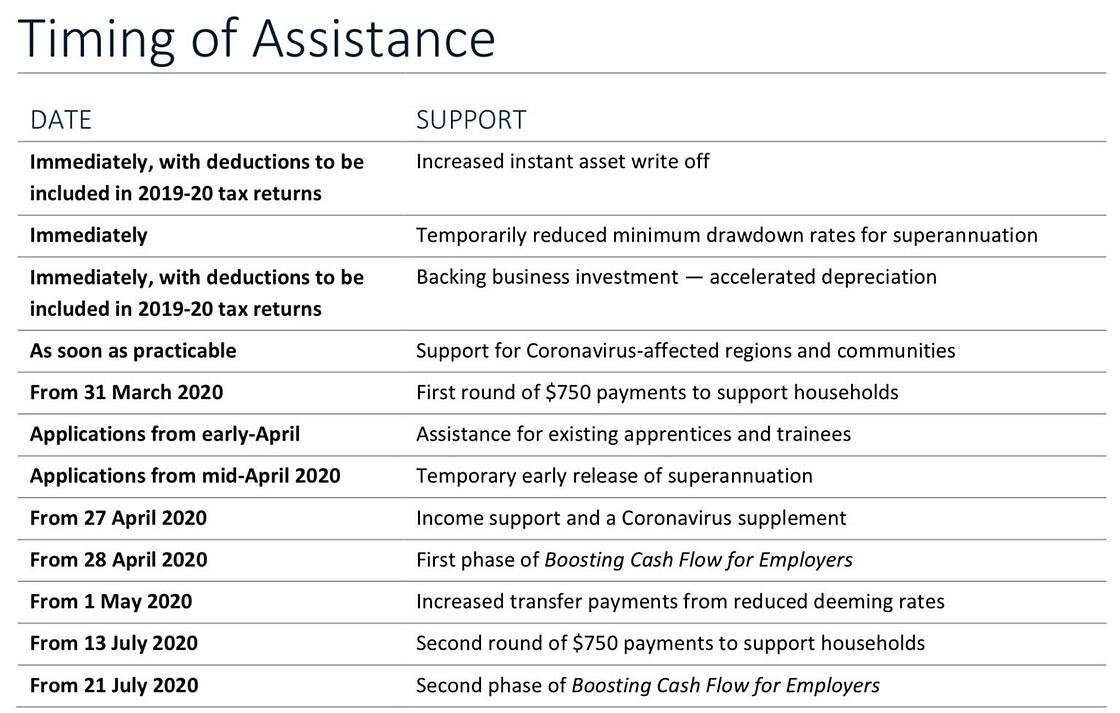 Timing of Assistance

| DATE | SUPPORT |
|---|---|
| Immediately, with deductions to be included in 2019-20 tax returns | Increased instant asset write off |
| Immediately | Temporarily reduced minimum drawdown rates for superannuation |
| Immediately, with deductions to be included in 2019-20 tax returns | Backing business investment — accelerated depreciation |
| As soon as practicable | Support for Coronavirus-affected regions and communities |
| From 31 March 2020 | First round of \$750 payments to support households |
| Applications from early-April | Assistance for existing apprentices and trainees |
| Applications from mid-April 2020 | Temporary early release of superannuation |
| From 27 April 2020 | Income support and a Coronavirus supplement |
| From 28 April 2020 | First phase of Boosting Cash Flow for Employers |
| From 1 May 2020 | Increased transfer payments from reduced deeming rates |
| From 13 July 2020 | Second round of \$750 payments to support households |
| From 21 July 2020 | Second phase of Boosting Cash Flow for Employers |